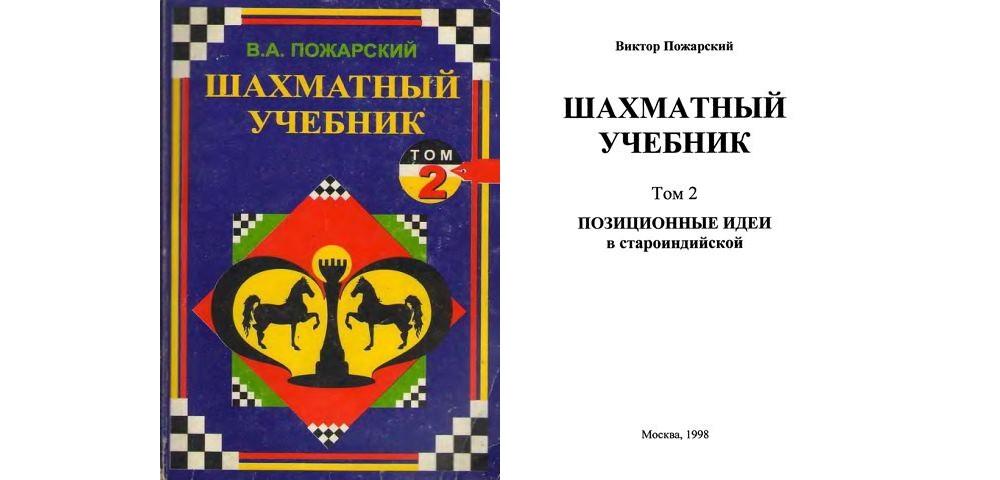 В.А. ПОЖАРСКИЙ
ШАХМАТНЫЙ УЧЕБНИК
ТОМ 2

Виктор Пожарский

ШАХМАТНЫЙ УЧЕБНИК

Том 2

ПОЗИЦИОННЫЕ ИДЕИ
в староиндийской

Москва, 1998